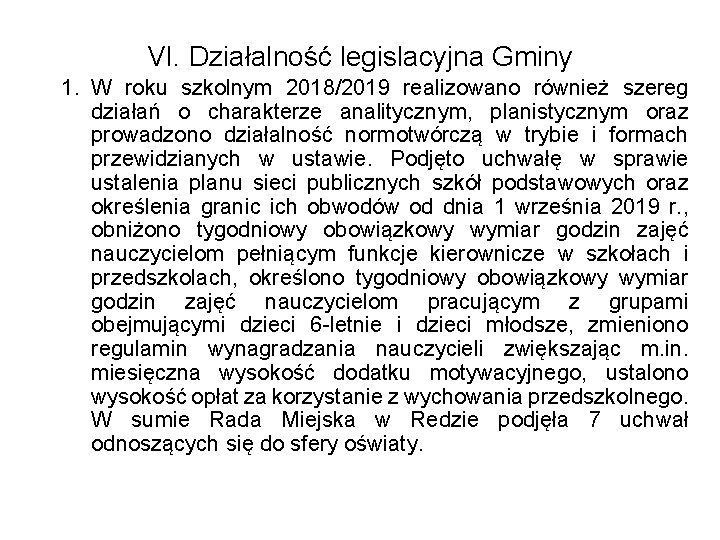 VI. Działalność legislacyjna Gminy

1. W roku szkolnym 2018/2019 realizowano również szereg działań o charakterze analitycznym, planistycznym oraz prowadzono działalność normotwórczą w trybie i formach przewidzianych w ustawie. Podjęto uchwałę w sprawie ustalenia planu sieci publicznych szkół podstawowych oraz określenia granic ich obwodów od dnia 1 września 2019 r., obniżono tygodniowy obowiązkowy wymiar godzin zajęć nauczycielom pełniącym funkcje kierownicze w szkołach i przedszkolach, określono tygodniowy obowiązkowy wymiar godzin zajęć nauczycielom pracującym z grupami obejmującymi dzieci 6-letnie i dzieci młodsze, zmieniono regulamin wynagradzania nauczycieli zwiększając m.in. miesięczna wysokość dodatku motywacyjnego, ustalono wysokość opłat za korzystanie z wychowania przedszkolnego. W sumie Rada Miejska w Redzie podjęła 7 uchwał odnoszących się do sfery oświaty.